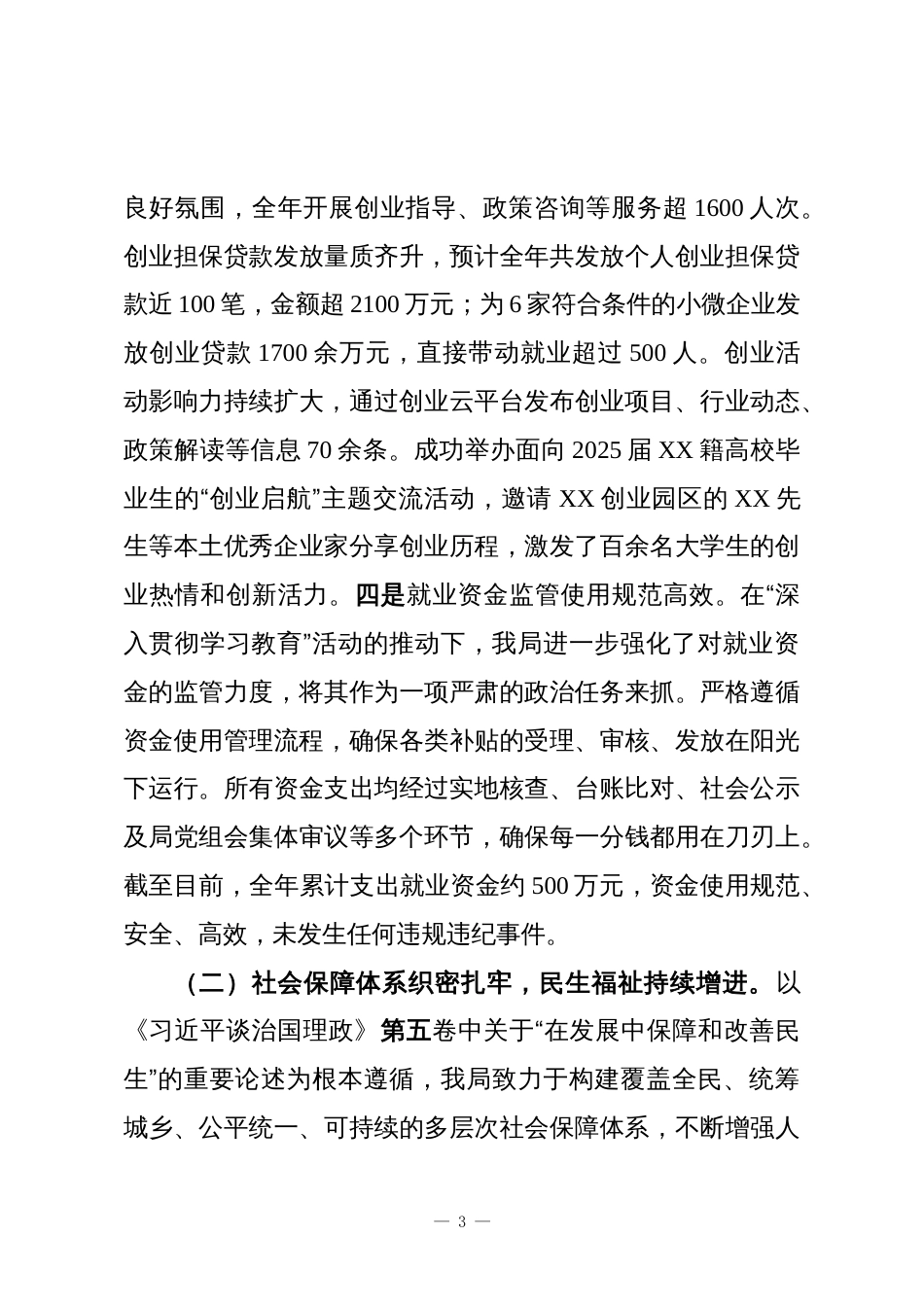 良好氛围，全年开展创业指导、政策咨询等服务超 1600 人次。创业担保贷款发放量质齐升，预计全年共发放个人创业担保贷款近 100 笔，金额超 2100 万元；为 6 家符合条件的小微企业发放创业贷款 1700 余万元，直接带动就业超过 500 人。创业活动影响力持续扩大，通过创业云平台发布创业项目、行业动态、政策解读等信息 70 余条。成功举办面向 2025 届 XX 籍高校毕业生的“创业启航”主题交流活动，邀请 XX 创业园区的 XX 先生等本土优秀企业家分享创业历程，激发了百余名大学生的创业热情和创新活力。四是就业资金监管使用规范高效。在“深入贯彻学习教育”活动的推动下，我局进一步强化了对就业资金的监管力度，将其作为一项严肃的政治任务来抓。严格遵循资金使用管理流程，确保各类补贴的受理、审核、发放在阳光下运行。所有资金支出均经过实地核查、台账比对、社会公示及局党组会集体审议等多个环节，确保每一分钱都用在刀刃上。截至目前，全年累计支出就业资金约 500 万元，资金使用规范、安全、高效，未发生任何违规违纪事件。

（二）社会保障体系织密扎牢，民生福祉持续增进。以《习近平谈治国理政》第五卷中关于“在发展中保障和改善民生”的重要论述为根本遵循，我局致力于构建覆盖全民、统筹城乡、公平统一、可持续的多层次社会保障体系，不断增强人

— 3 —